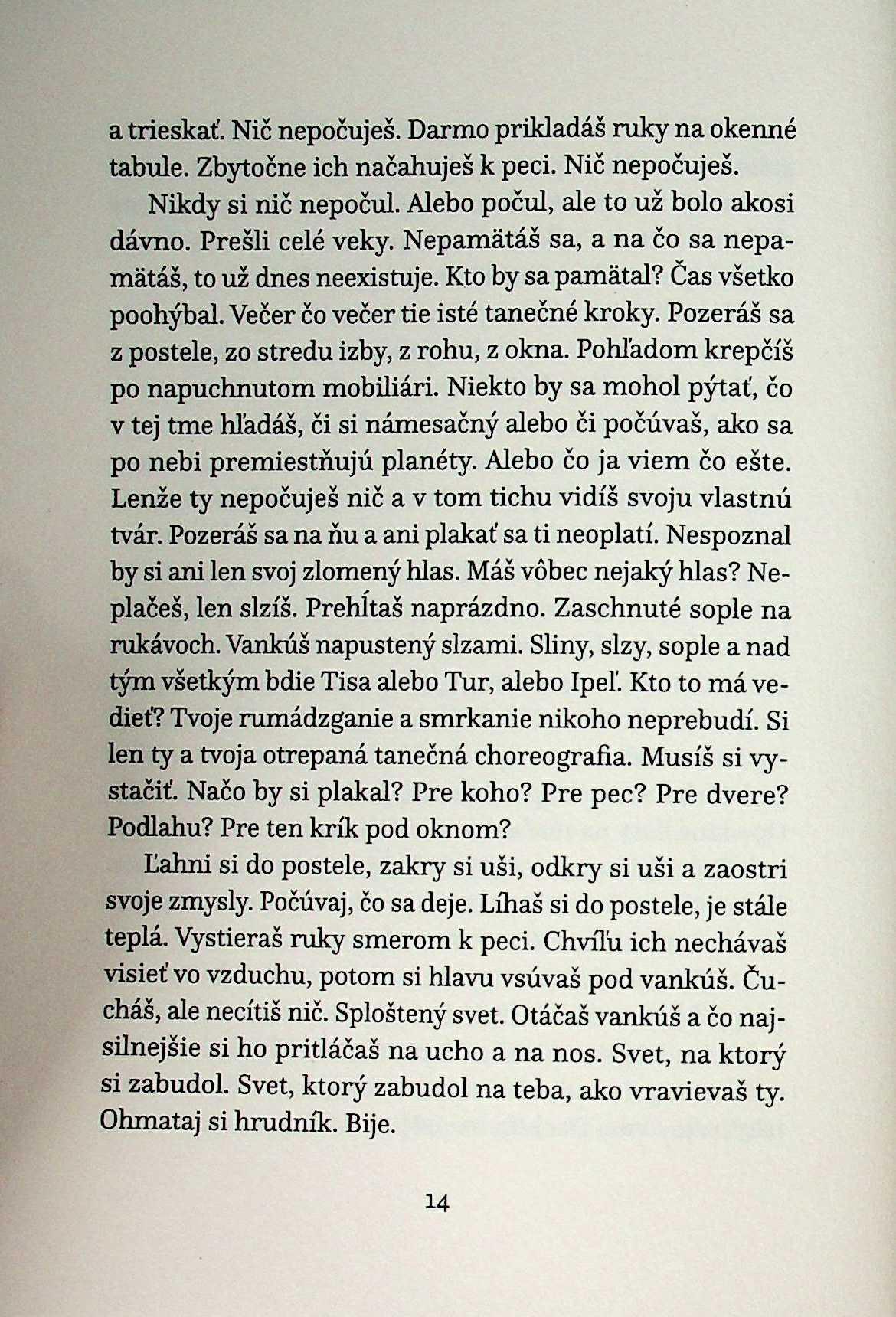 a trieskať. Nič nepočuješ. Darmo prikladáš ruky na okenné tabule. Zbytočne ich načahuješ k peci. Nič nepočuješ.

Nikdy si nič nepočul. Alebo počul, ale to už bolo akosi dávno. Prešli celé veky. Nepamätáš sa, a na čo sa nepamätáš, to už dnes neexistuje. Kto by sa pamätal? Čas všetko poohýbal. Večer čo večer tie isté tanečné kroky. Pozeráš sa z postele, zo stredu izby, z rohu, z okna. Pohľadom krepčíš po napuchnutom mobiliári. Niekto by sa mohol pýtať, čo v tej tme hľadáš, či si námesačný alebo či počúvaš, ako sa po nebi premiestňujú planéty. Alebo čo ja viem čo ešte. Lenže ty nepočuješ nič a v tom tichu vidíš svoju vlastnú tvár. Pozeráš sa na ňu a ani plakať sa ti neoplatí. Nespoznal by si ani len svoj zlomený hlas. Máš vôbec nejaký hlas? Neplačeš, len slzíš. Prehĺtaš naprázdno. Zaschnuté sople na rukávoch. Vankúš napustený slzami. Sliny, slzy, sople a nad tým všetkým bdie Tisa alebo Tur, alebo Ipeľ. Kto to má vedieť? Tvoje rumádzganie a smrkanie nikoho neprebudí. Si len ty a tvoja otrepaná tanečná choreografia. Musíš si vystačiť. Načo by si plakal? Pre koho? Pre pec? Pre dvere? Podlahu? Pre ten krík pod oknom?

Ľahni si do postele, zakry si uši, odkry si uši a zaostri svoje zmysly. Počúvaj, čo sa deje. Líhaš si do postele, je stále teplá. Vystieraš ruky smerom k peci. Chvíľu ich nechávaš visieť vo vzduchu, potom si hlavu vsúvaš pod vankúš. Čucháš, ale necítiš nič. Sploštený svet. Otáčaš vankúš a čo najsilnejšie si ho pritláčaš na ucho a na nos. Svet, na ktorý si zabudol. Svet, ktorý zabudol na teba, ako vravievaš ty. Ohmataj si hrudník. Bije.

14